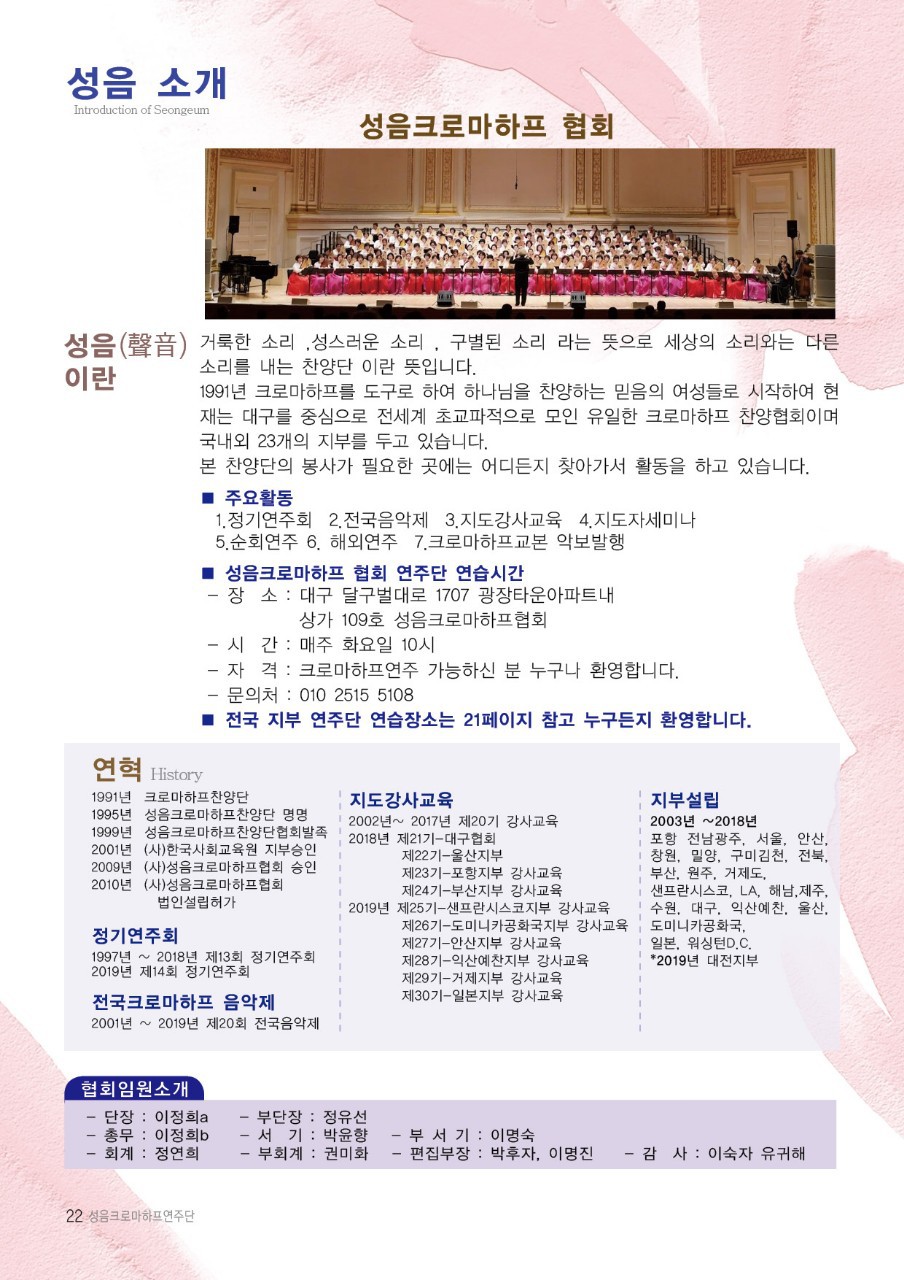 성음 소개
Introduction of Seongeum

성음크로마하프 협회

성음(聲音) 이란

거룩한 소리 ,성스러운 소리 , 구별된 소리 라는 뜻으로 세상의 소리와는 다른 소리를 내는 찬양단 이란 뜻입니다.
1991년 크로마하프를 도구로 하여 하나님을 찬양하는 믿음의 여성들로 시작하여 현재는 대구를 중심으로 전세계 초교파적으로 모인 유일한 크로마하프 찬양협회이며 국내외 23개의 지부를 두고 있습니다.
본 찬양단의 봉사가 필요한 곳에는 어디든지 찾아가서 활동을 하고 있습니다.

■ 주요활동
1.정기연주회 2.전국음악제 3.지도강사교육 4.지도자세미나
5.순회연주 6. 해외연주 7.크로마하프교본 악보발행

■ 성음크로마하프 협회 연주단 연습시간
- 장 소 : 대구 달구벌대로 1707 광장타운아파트내
상가 109호 성음크로마하프협회
- 시 간 : 매주 화요일 10시
- 자 격 : 크로마하프연주 가능하신 분 누구나 환영합니다.
- 문의처 : 010 2515 5108
■ 전국 지부 연주단 연습장소는 21페이지 참고 누구든지 환영합니다.

연혁 History
1991년 크로마하프찬양단
1995년 성음크로마하프찬양단 명명
1999년 성음크로마하프찬양단협회발족
2001년 (사)한국사회교육원 지부승인
2009년 (사)성음크로마하프협회 승인
2010년 (사)성음크로마하프협회 법인설립허가

정기연주회
1997년 ~ 2018년 제13회 정기연주회
2019년 제14회 정기연주회

전국크로마하프 음악제
2001년 ~ 2019년 제20회 전국음악제

지도강사교육
2002년~ 2017년 제20기 강사교육
2018년 제21기-대구협회
제22기-울산지부
제23기-포항지부 강사교육
제24기-부산지부 강사교육
2019년 제25기-샌프란시스코지부 강사교육
제26기-도미니카공화국지부 강사교육
제27기-안산지부 강사교육
제28기-익산예찬지부 강사교육
제29기-거제지부 강사교육
제30기-일본지부 강사교육

지부설립
2003년 ~2018년
포항 전남광주, 서울, 안산, 창원, 밀양, 구미김천, 전북, 부산, 원주, 거제도, 샌프란시스코, LA, 해남,제주, 수원, 대구, 익산예찬, 울산, 도미니카공화국, 일본, 워싱턴D.C.
*2019년 대전지부

협회임원소개
- 단장 : 이정희a - 부단장 : 정유선
- 총무 : 이정희b - 서 기 : 박윤향 - 부 서 기 : 이명숙
- 회계 : 정연희 - 부회계 : 권미화 - 편집부장 : 박후자, 이명진 - 감 사 : 이숙자 유귀해

22 성음크로마하프연주단